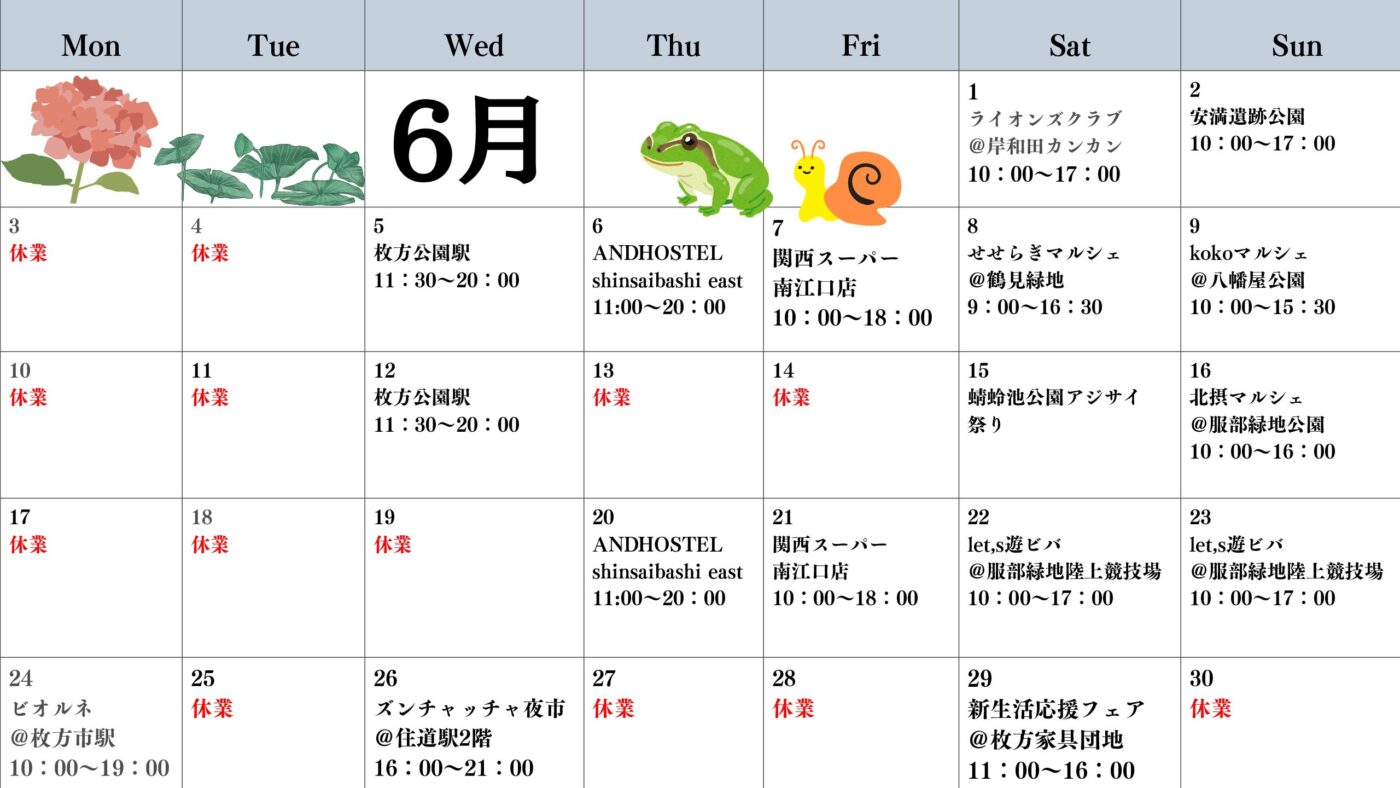 | Mon | Tue | Wed | Thu | Fri | Sat | Sun |
|---|---|---|---|---|---|---|
| | | 6月 | | | 1 ライオンズクラブ @岸和田カンカン 10：00〜17：00 | 2 安満遺跡公園 10：00〜17：00 |
| 3 休業 | 4 休業 | 5 枚方公園駅 11：30〜20：00 | 6 ANDHOSTEL shinsaibashi east 11:00〜20：00 | 7 関西スーパー 南江口店 10：00〜18：00 | 8 せせらぎマルシェ @鶴見緑地 9：00〜16：30 | 9 kokoマルシェ @八幡屋公園 10：00〜15：30 |
| 10 休業 | 11 休業 | 12 枚方公園駅 11：30〜20：00 | 13 休業 | 14 休業 | 15 蜻蛉池公園アジサイ祭り | 16 北摂マルシェ @服部緑地公園 10：00〜16：00 |
| 17 休業 | 18 休業 | 19 休業 | 20 ANDHOSTEL shinsaibashi east 11:00〜20：00 | 21 関西スーパー 南江口店 10：00〜18：00 | 22 let,s遊ビバ @服部緑地陸上競技場 10：00〜17：00 | 23 let,s遊ビバ @服部緑地陸上競技場 10：00〜17：00 |
| 24 ビオルネ @枚方市駅 10：00〜19：00 | 25 休業 | 26 ズンチャッチャ夜市 @住道駅2階 16：00〜21：00 | 27 休業 | 28 休業 | 29 新生活応援フェア @枚方家具団地 11：00〜16：00 | 30 休業 |